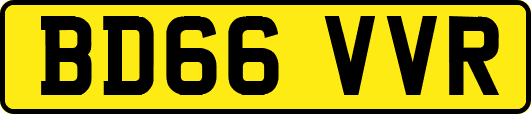 BD66 VVR